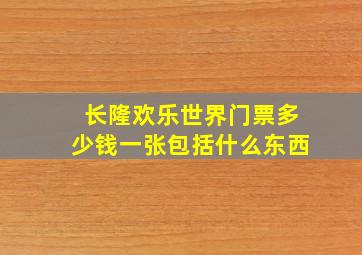 长隆欢乐世界门票多少钱一张包括什么东西